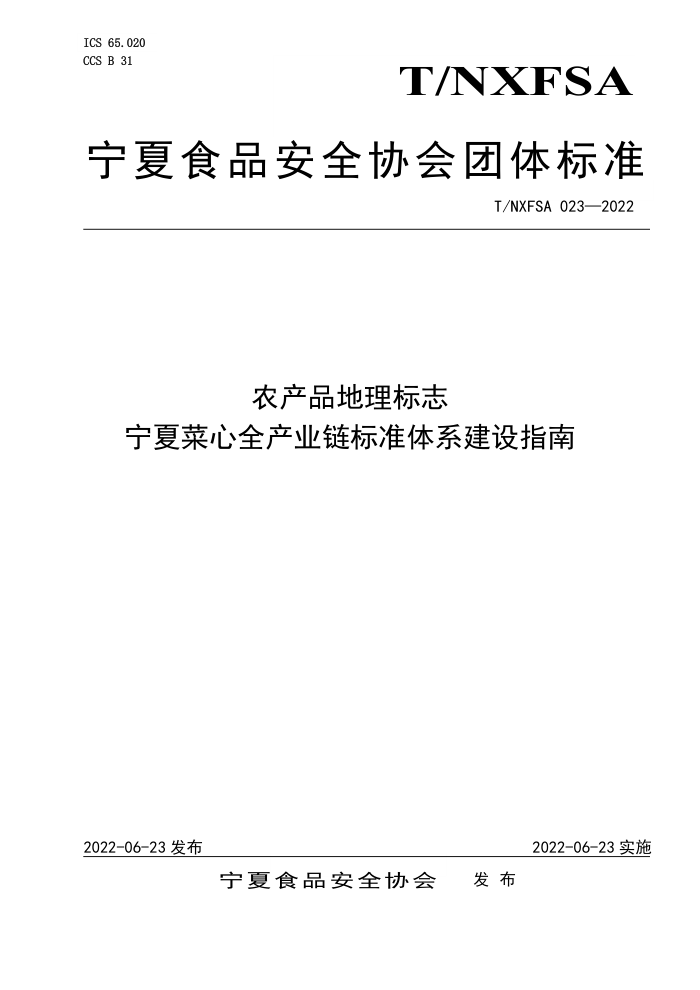 ICS 65.020
CCS B 31

T/NXFSA

宁夏食品安全协会团体标准

T/NXFSA 023—2022

农产品地理标志
宁夏菜心全产业链标准体系建设指南

2022-06-23 发布

2022-06-23 实施

宁夏食品安全协会　发布